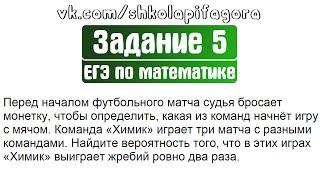 vk.com/shkolapifagora

Задание 5

ЕГЭ по математике

Перед началом футбольного матча судья бросает монетку, чтобы определить, какая из команд начнёт игру с мячом. Команда «Химик» играет три матча с разными командами. Найдите вероятность того, что в этих играх «Химик» выиграет жребий ровно два раза.